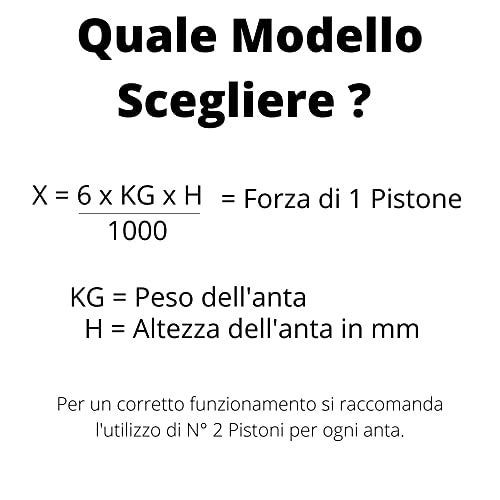 Quale Modello Scegliere ?

$X = \frac{6 \times KG \times H}{1000}$ = Forza di 1 Pistone

KG = Peso dell'anta
H = Altezza dell'anta in mm

Per un corretto funzionamento si raccomanda l'utilizzo di N° 2 Pistoni per ogni anta.